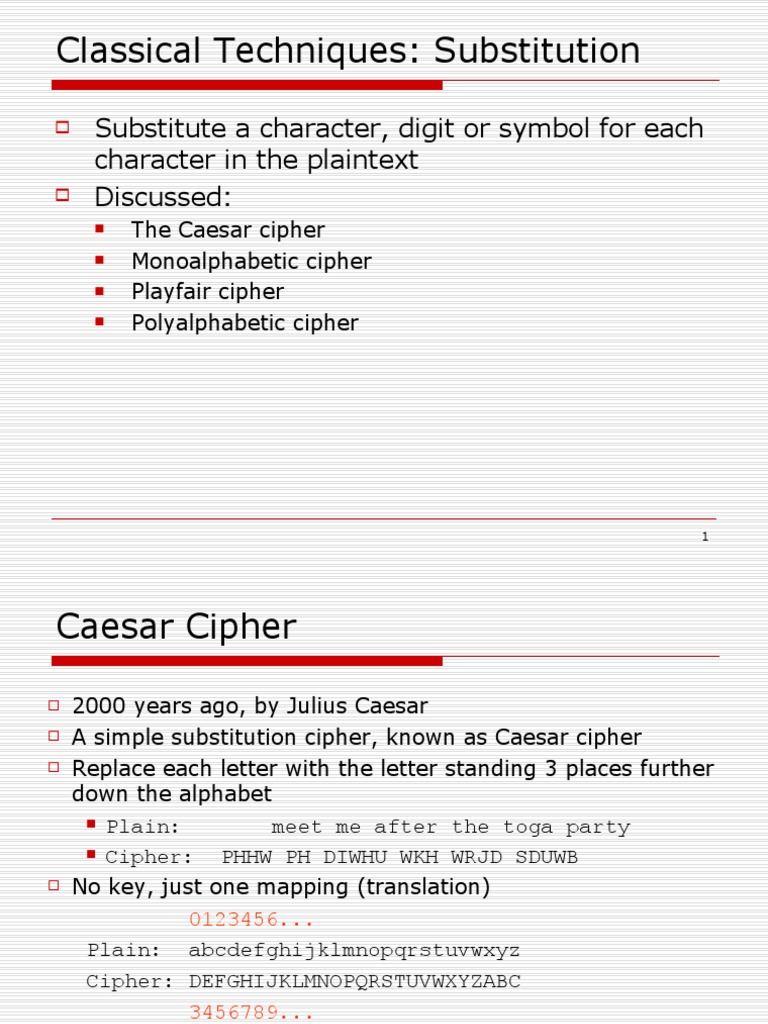 Classical Techniques: Substitution

Substitute a character, digit or symbol for each character in the plaintext

Discussed:

The Caesar cipher

Monoalphabetic cipher

Playfair cipher

Polyalphabetic cipher

1

Caesar Cipher

2000 years ago, by Julius Caesar

A simple substitution cipher, known as Caesar cipher

Replace each letter with the letter standing 3 places further down the alphabet

Plain: meet me after the toga party

Cipher: PHHW PH DIWHU WKH WRJD SDUWB

No key, just one mapping (translation)

0123456...

Plain: abcdefghijklmnopqrstuvwxyz

Cipher: DEFGHIJKLMNOPQRSTUVWXYZABC

3456789...